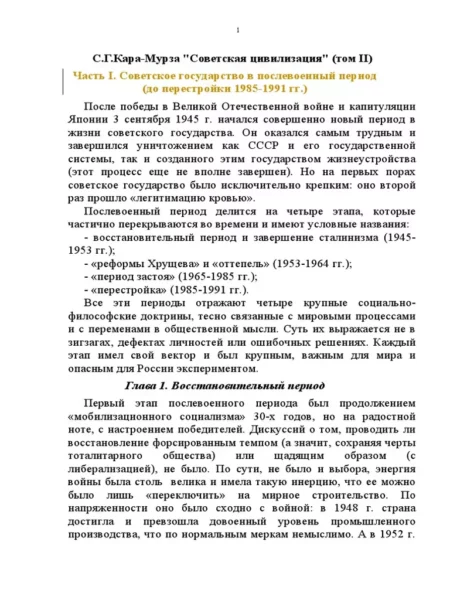 1

С.Г.Кара-Мурза "Советская цивилизация" (том II)

Часть I. Советское государство в послевоенный период (до перестройки 1985-1991 гг.)

После победы в Великой Отечественной войне и капитуляции Японии 3 сентября 1945 г. начался совершенно новый период в жизни советского государства. Он оказался самым трудным и завершился уничтожением как СССР и его государственной системы, так и созданного этим государством жизнеустройства (этот процесс еще не вполне завершен). Но на первых порах советское государство было исключительно крепким: оно второй раз прошло «легитимацию кровью».

Послевоенный период делится на четыре этапа, которые частично перекрываются во времени и имеют условные названия:

- восстановительный период и завершение сталинизма (1945-1953 гг.);

- «реформы Хрущева» и «оттепель» (1953-1964 гг.);

- «период застоя» (1965-1985 гг.);

- «перестройка» (1985-1991 гг.).

Все эти периоды отражают четыре крупные социально-философские доктрины, тесно связанные с мировыми процессами и с переменами в общественной мысли. Суть их выражается не в зигзагах, дефектах личностей или ошибочных решениях. Каждый этап имел свой вектор и был крупным, важным для мира и опасным для России экспериментом.

Глава 1. Восстановительный период

Первый этап послевоенного периода был продолжением «мобилизационного социализма» 30-х годов, но на радостной ноте, с настроением победителей. Дискуссий о том, проводить ли восстановление форсированным темпом (а значит, сохраняя черты тоталитарного общества) или щадящим образом (с либерализацией), не было. По сути, не было и выбора, энергия войны была столь велика и имела такую инерцию, что ее можно было лишь «переключить» на мирное строительство. По напряженности оно было сходно с войной: в 1948 г. страна достигла и превзошла довоенный уровень промышленного производства, что по нормальным меркам немыслимо. А в 1952 г.